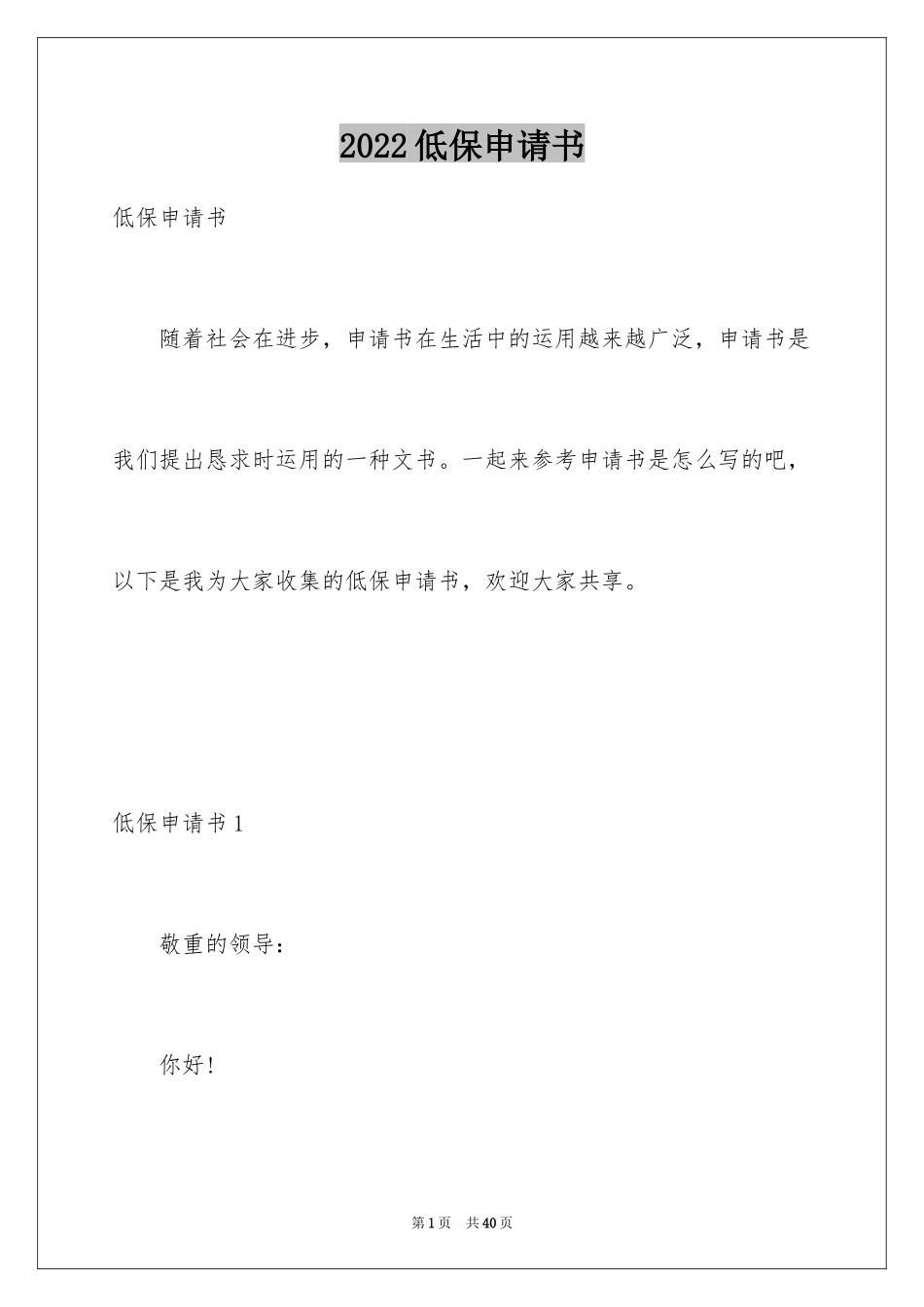 2022低保申请书

低保申请书

随着社会在进步，申请书在生活中的运用越来越广泛，申请书是我们提出恳求时运用的一种文书。一起来参考申请书是怎么写的吧，以下是我为大家收集的低保申请书，欢迎大家共享。

低保申请书1

敬重的领导：

你好！

第1页 共40页